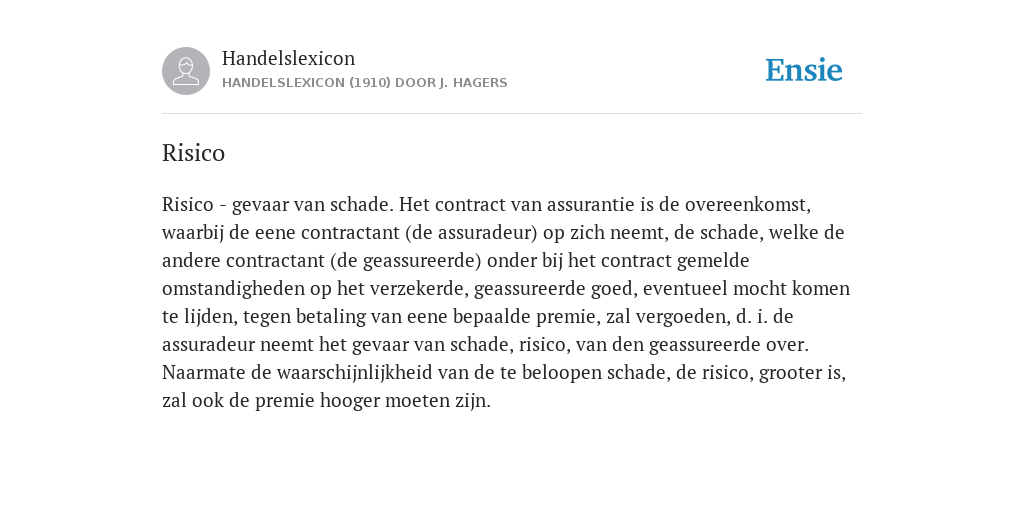 Handelslexicon
HANDELSLEXICON (1910) DOOR J. HAGERS

Ensie

Risico

Risico - gevaar van schade. Het contract van assurantie is de overeenkomst, waarbij de eene contractant (de assuradeur) op zich neemt, de schade, welke de andere contractant (de geassureerde) onder bij het contract gemelde omstandigheden op het verzekerde, geassureerde goed, eventueel mocht komen te lijden, tegen betaling van eene bepaalde premie, zal vergoeden, d. i. de assuradeur neemt het gevaar van schade, risico, van den geassureerde over. Naarmate de waarschijnlijkheid van de te beloopen schade, de risico, grooter is, zal ook de premie hooger moeten zijn.